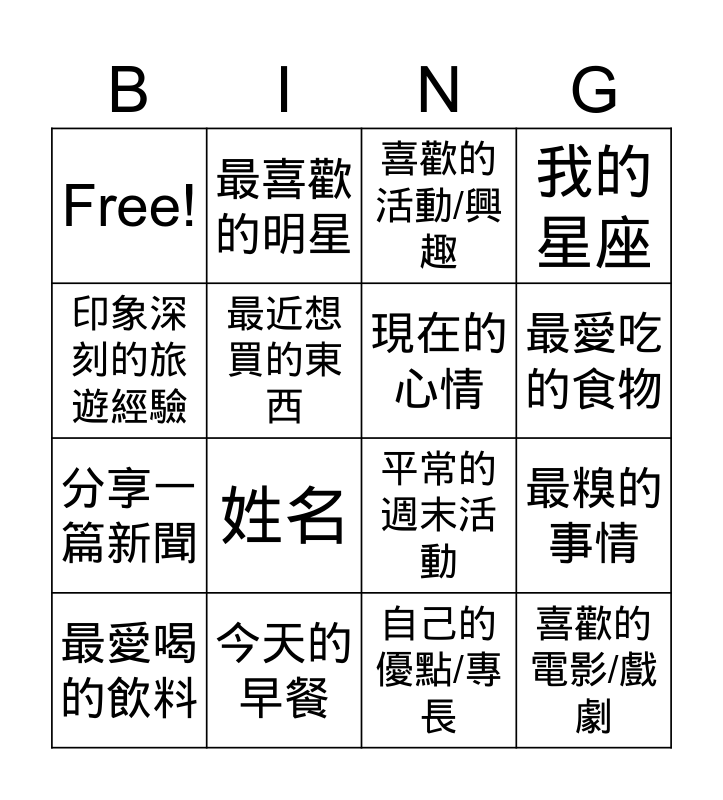 | B | I | N | G |
|---|---|---|---|
| Free! | 最喜歡的明星 | 喜歡的活動/興趣 | 我的星座 |
| 印象深刻的旅遊經驗 | 最近想買的東西 | 現在的心情 | 最愛吃的食物 |
| 分享一篇新聞 | 姓名 | 平常的週末活動 | 最糗的事情 |
| 最愛喝的飲料 | 今天的早餐 | 自己的優點/專長 | 喜歡的電影/戲劇 |